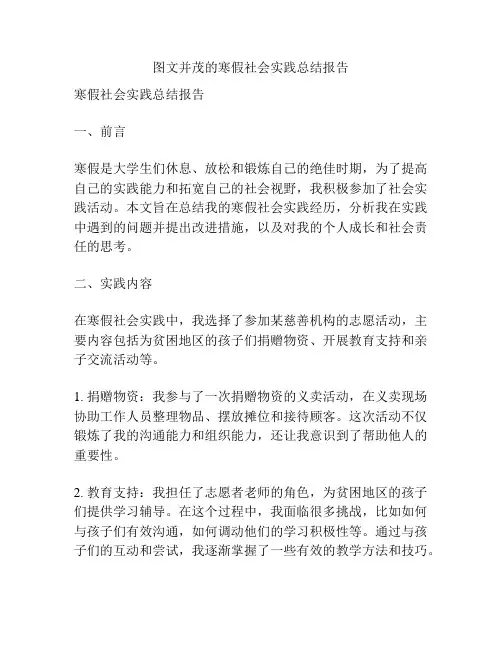 图文并茂的寒假社会实践总结报告

寒假社会实践总结报告

一、前言

寒假是大学生们休息、放松和锻炼自己的绝佳时期，为了提高自己的实践能力和拓宽自己的社会视野，我积极参加了社会实践活动。本文旨在总结我的寒假社会实践经历，分析我在实践中遇到的问题并提出改进措施，以及对我的个人成长和社会责任的思考。

二、实践内容

在寒假社会实践中，我选择了参加某慈善机构的志愿活动，主要内容包括为贫困地区的孩子们捐赠物资、开展教育支持和亲子交流活动等。

1. 捐赠物资：我参与了一次捐赠物资的义卖活动，在义卖现场协助工作人员整理物品、摆放摊位和接待顾客。这次活动不仅锻炼了我的沟通能力和组织能力，还让我意识到了帮助他人的重要性。

2. 教育支持：我担任了志愿者老师的角色，为贫困地区的孩子们提供学习辅导。在这个过程中，我面临很多挑战，比如如何与孩子们有效沟通，如何调动他们的学习积极性等。通过与孩子们的互动和尝试，我逐渐掌握了一些有效的教学方法和技巧。